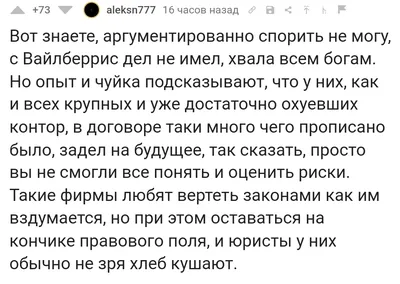 +73 aleksn777 16 часов назад

Вот знаете, аргументированно спорить не могу, с Вайлберрис дел не имел, хвала всем богам. Но опыт и чуйка подсказывают, что у них, как и всех крупных и уже достаточно охуевших контор, в договоре таки много чего прописано было, задел на будущее, так сказать, просто вы не смогли все понять и оценить риски. Такие фирмы любят вертеть законами как им вздумается, но при этом оставаться на кончике правового поля, и юристы у них обычно не зря хлеб кушают.